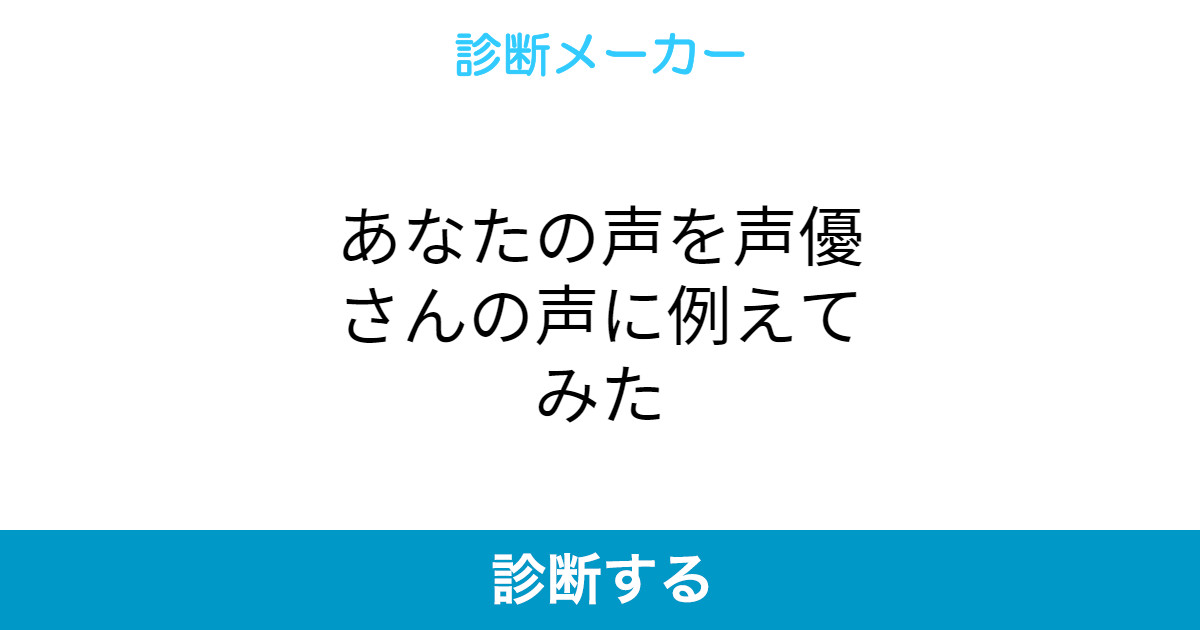 診断メーカー

あなたの声を声優さんの声に例えてみた

診断する